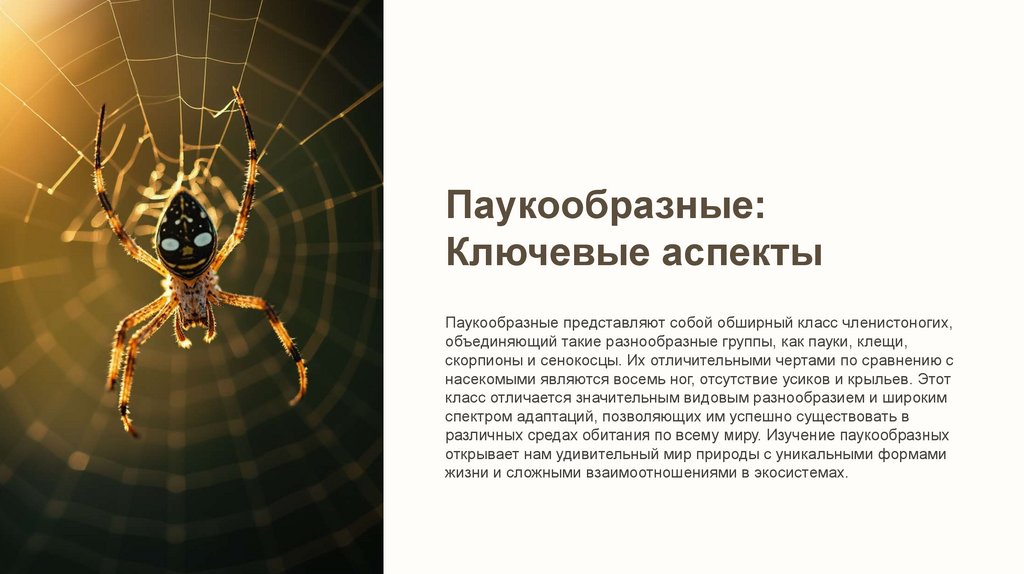 Паукообразные: Ключевые аспекты

Паукообразные представляют собой обширный класс членистоногих, объединяющий такие разнообразные группы, как пауки, клещи, скорпионы и сенокосцы. Их отличительными чертами по сравнению с насекомыми являются восемь ног, отсутствие усиков и крыльев. Этот класс отличается значительным видовым разнообразием и широким спектром адаптаций, позволяющих им успешно существовать в различных средах обитания по всему миру. Изучение паукообразных открывает нам удивительный мир природы с уникальными формами жизни и сложными взаимоотношениями в экосистемах.